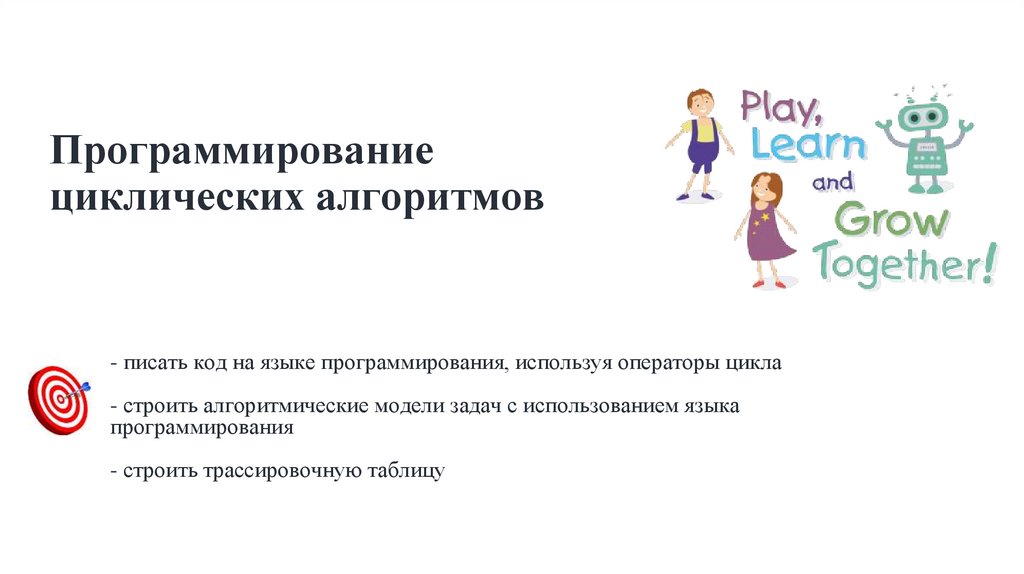 Программирование циклических алгоритмов

Play, Learn and Grow Together!

- писать код на языке программирования, используя операторы цикла

- строить алгоритмические модели задач с использованием языка программирования

- строить трассировочную таблицу